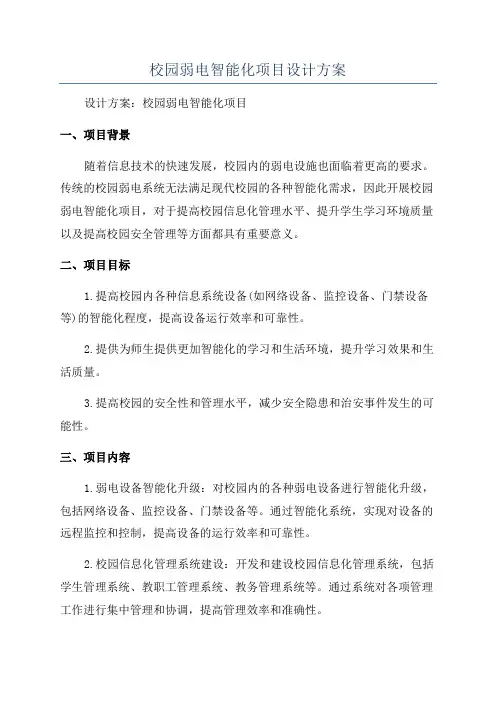 校园弱电智能化项目设计方案

设计方案：校园弱电智能化项目

一、项目背景

随着信息技术的快速发展，校园内的弱电设施也面临着更高的要求。传统的校园弱电系统无法满足现代校园的各种智能化需求，因此开展校园弱电智能化项目，对于提高校园信息化管理水平、提升学生学习环境质量以及提高校园安全管理等方面都具有重要意义。

二、项目目标

1.提高校园内各种信息系统设备(如网络设备、监控设备、门禁设备等)的智能化程度，提高设备运行效率和可靠性。

2.提供为师生提供更加智能化的学习和生活环境，提升学习效果和生活质量。

3.提高校园的安全性和管理水平，减少安全隐患和治安事件发生的可能性。

三、项目内容

1.弱电设备智能化升级：对校园内的各种弱电设备进行智能化升级，包括网络设备、监控设备、门禁设备等。通过智能化系统，实现对设备的远程监控和控制，提高设备的运行效率和可靠性。

2.校园信息化管理系统建设：开发和建设校园信息化管理系统，包括学生管理系统、教职工管理系统、教务管理系统等。通过系统对各项管理工作进行集中管理和协调，提高管理效率和准确性。